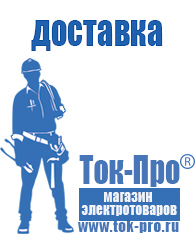 доставка

Ток-Про®

магазин электротоваров

www.tok-pro.ru